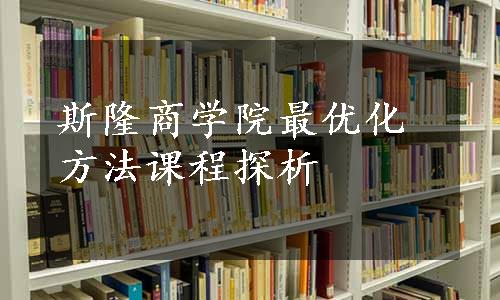 斯隆商学院最优化方法课程探析